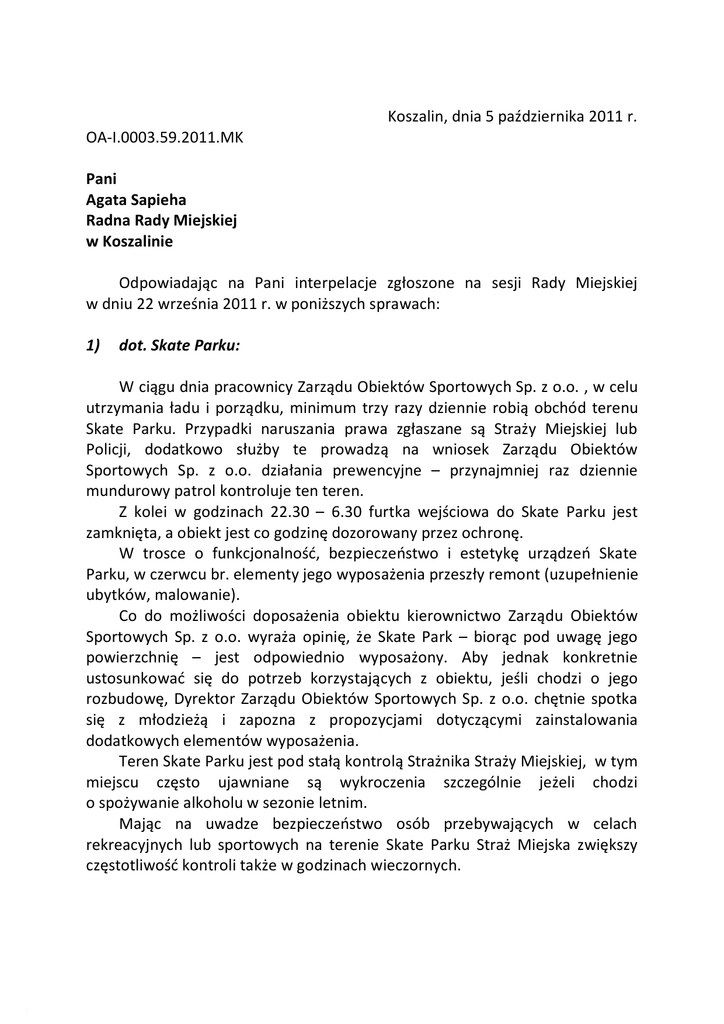 Koszalin, dnia 5 października 2011 r.

OA-I.0003.59.2011.MK

Pani
Agata Sapieha
Radna Rady Miejskiej
w Koszalinie

Odpowiadając na Pani interpelacje zgłoszone na sesji Rady Miejskiej w dniu 22 września 2011 r. w poniższych sprawach:

1) dot. Skate Parku:

W ciągu dnia pracownicy Zarządu Obiektów Sportowych Sp. z o.o. , w celu utrzymania ładu i porządku, minimum trzy razy dziennie robią obchód terenu Skate Parku. Przypadki naruszania prawa zgłaszane są Straży Miejskiej lub Policji, dodatkowo służby te prowadzą na wniosek Zarządu Obiektów Sportowych Sp. z o.o. działania prewencyjne – przynajmniej raz dziennie mundurowy patrol kontroluje ten teren.

Z kolei w godzinach 22.30 – 6.30 furtka wejściowa do Skate Parku jest zamknięta, a obiekt jest co godzinę dozorowany przez ochronę.

W trosce o funkcjonalność, bezpieczeństwo i estetykę urządzeń Skate Parku, w czerwcu br. elementy jego wyposażenia przeszły remont (uzupełnienie ubytków, malowanie).

Co do możliwości doposażenia obiektu kierownictwo Zarządu Obiektów Sportowych Sp. z o.o. wyraża opinię, że Skate Park – biorąc pod uwagę jego powierzchnię – jest odpowiednio wyposażony. Aby jednak konkretnie ustosunkować się do potrzeb korzystających z obiektu, jeśli chodzi o jego rozbudowę, Dyrektor Zarządu Obiektów Sportowych Sp. z o.o. chętnie spotka się z młodzieżą i zapozna z propozycjami dotyczącymi zainstalowania dodatkowych elementów wyposażenia.

Teren Skate Parku jest pod stałą kontrolą Strażnika Straży Miejskiej, w tym miejscu często ujawniane są wykroczenia szczególnie jeżeli chodzi o spożywanie alkoholu w sezonie letnim.

Mając na uwadze bezpieczeństwo osób przebywających w celach rekreacyjnych lub sportowych na terenie Skate Parku Straż Miejska zwiększy częstotliwość kontroli także w godzinach wieczornych.